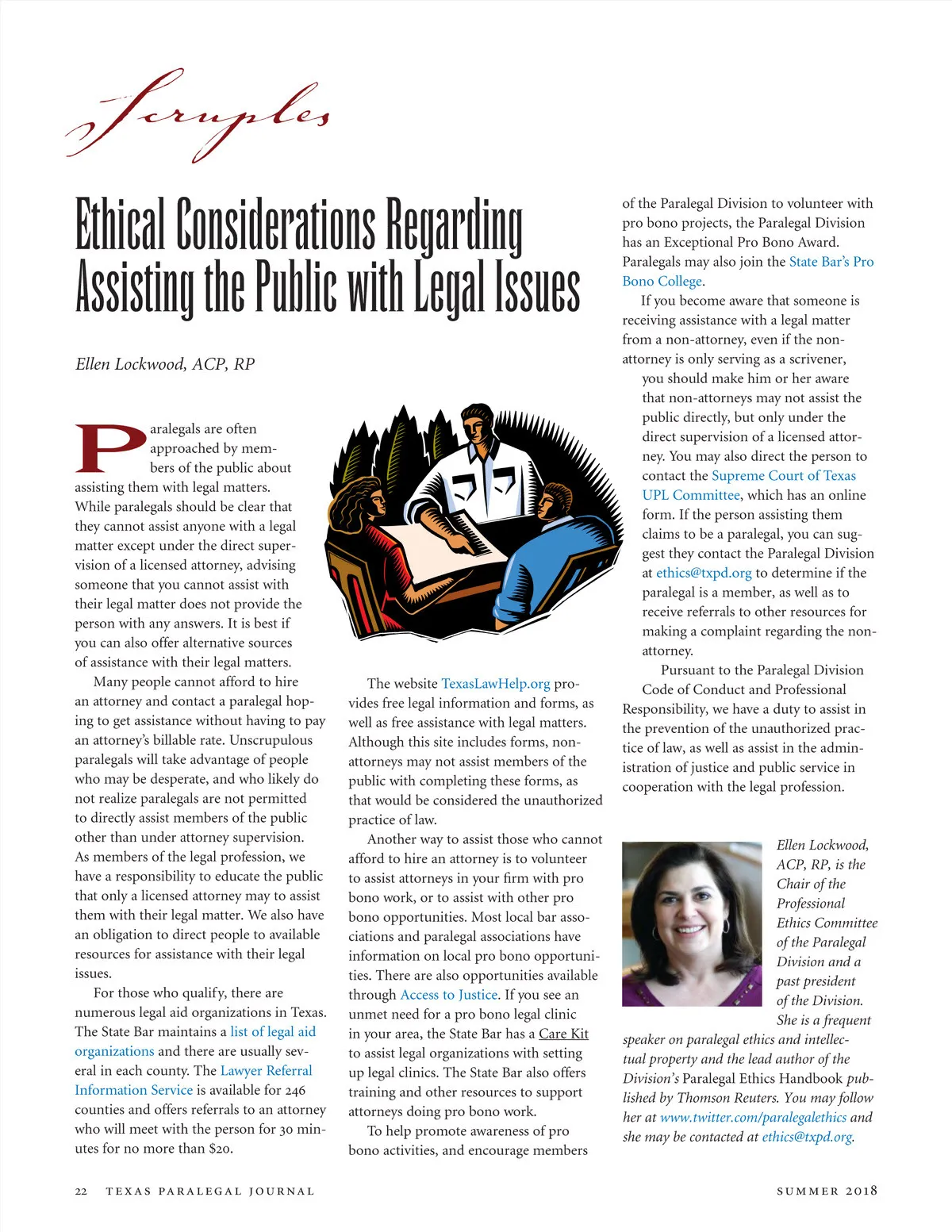 Scruples

Ethical Considerations Regarding Assisting the Public with Legal Issues

Ellen Lockwood, ACP, RP

Paralegals are often approached by members of the public about assisting them with legal matters. While paralegals should be clear that they cannot assist anyone with a legal matter except under the direct supervision of a licensed attorney, advising someone that you cannot assist with their legal matter does not provide the person with any answers. It is best if you can also offer alternative sources of assistance with their legal matters.

Many people cannot afford to hire an attorney and contact a paralegal hoping to get assistance without having to pay an attorney's billable rate. Unscrupulous paralegals will take advantage of people who may be desperate, and who likely do not realize paralegals are not permitted to directly assist members of the public other than under attorney supervision. As members of the legal profession, we have a responsibility to educate the public that only a licensed attorney may to assist them with their legal matter. We also have an obligation to direct people to available resources for assistance with their legal issues.

For those who qualify, there are numerous legal aid organizations in Texas. The State Bar maintains a list of legal aid organizations and there are usually several in each county. The Lawyer Referral Information Service is available for 246 counties and offers referrals to an attorney who will meet with the person for 30 minutes for no more than $20.

The website TexasLawHelp.org provides free legal information and forms, as well as free assistance with legal matters. Although this site includes forms, non-attorneys may not assist members of the public with completing these forms, as that would be considered the unauthorized practice of law.

Another way to assist those who cannot afford to hire an attorney is to volunteer to assist attorneys in your firm with pro bono work, or to assist with other pro bono opportunities. Most local bar associations and paralegal associations have information on local pro bono opportunities. There are also opportunities available through Access to Justice. If you see an unmet need for a pro bono legal clinic in your area, the State Bar has a Care Kit to assist legal organizations with setting up legal clinics. The State Bar also offers training and other resources to support attorneys doing pro bono work.

To help promote awareness of pro bono activities, and encourage members of the Paralegal Division to volunteer with pro bono projects, the Paralegal Division has an Exceptional Pro Bono Award. Paralegals may also join the State Bar's Pro Bono College.

If you become aware that someone is receiving assistance with a legal matter from a non-attorney, even if the non-attorney is only serving as a scrivener, you should make him or her aware that non-attorneys may not assist the public directly, but only under the direct supervision of a licensed attorney. You may also direct the person to contact the Supreme Court of Texas UPL Committee, which has an online form. If the person assisting them claims to be a paralegal, you can suggest they contact the Paralegal Division at ethics@txpd.org to determine if the paralegal is a member, as well as to receive referrals to other resources for making a complaint regarding the non-attorney.

Pursuant to the Paralegal Division Code of Conduct and Professional Responsibility, we have a duty to assist in the prevention of the unauthorized practice of law, as well as assist in the administration of justice and public service in cooperation with the legal profession.

Ellen Lockwood, ACP, RP, is the Chair of the Professional Ethics Committee of the Paralegal Division and a past president of the Division. She is a frequent speaker on paralegal ethics and intellectual property and the lead author of the Division's Paralegal Ethics Handbook published by Thomson Reuters. You may follow her at www.twitter.com/paralegalethics and she may be contacted at ethics@txpd.org.

22 TEXAS PARALEGAL JOURNAL SUMMER 2018